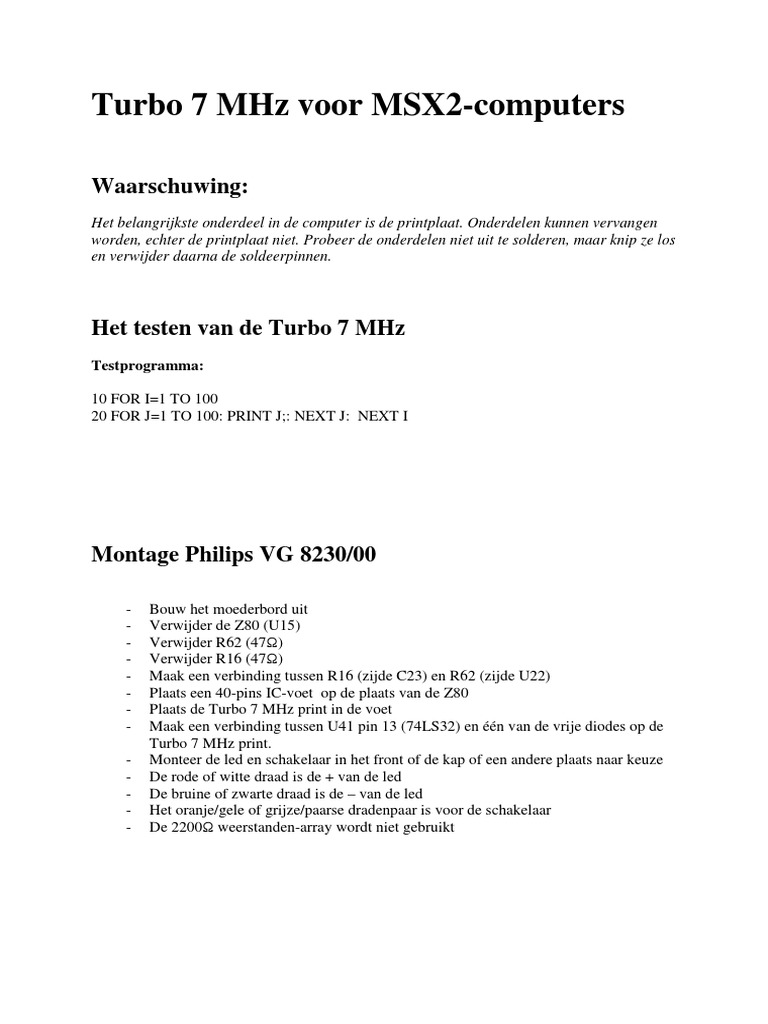 Turbo 7 MHz voor MSX2-computers

Waarschuwing:

Het belangrijkste onderdeel in de computer is de printplaat. Onderdelen kunnen vervangen worden, echter de printplaat niet. Probeer de onderdelen niet uit te solderen, maar knip ze los en verwijder daarna de soldeerpinnen.

Het testen van de Turbo 7 MHz

Testprogramma:

10 FOR I=1 TO 100
20 FOR J=1 TO 100: PRINT J;: NEXT J: NEXT I

Montage Philips VG 8230/00

- Bouw het moederbord uit
- Verwijder de Z80 (U15)
- Verwijder R62 (47Ω)
- Verwijder R16 (47Ω)
- Maak een verbinding tussen R16 (zijde C23) en R62 (zijde U22)
- Plaats een 40-pins IC-voet op de plaats van de Z80
- Plaats de Turbo 7 MHz print in de voet
- Maak een verbinding tussen U41 pin 13 (74LS32) en één van de vrije diodes op de Turbo 7 MHz print.
- Monteer de led en schakelaar in het front of de kap of een andere plaats naar keuze
- De rode of witte draad is de + van de led
- De bruine of zwarte draad is de – van de led
- Het oranje/gele of grijze/paarse dradenpaar is voor de schakelaar
- De 2200Ω weerstanden-array wordt niet gebruikt